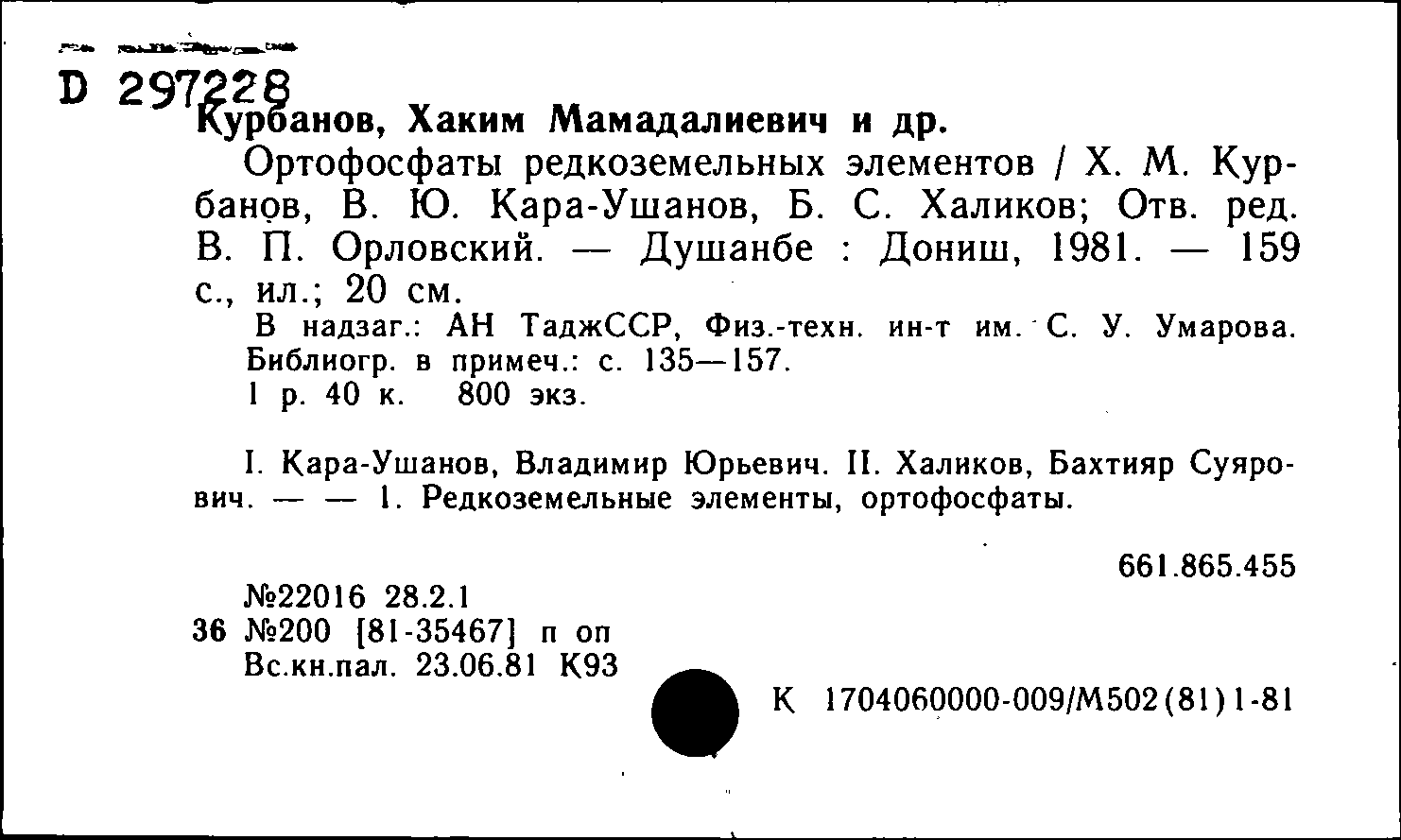 D 297228

Курбанов, Хаким Мамадалиевич и др.

Ортофосфаты редкоземельных элементов / Х. М. Курбанов, В. Ю. Кара-Ушанов, Б. С. Халиков; Отв. ред. В. П. Орловский. — Душанбе : Дониш, 1981. — 159 с., ил.; 20 см.

В надзаг.: АН ТаджССР, Физ.-техн. ин-т им. С. У. Умарова. Библиогр. в примеч.: с. 135—157.

1 р. 40 к. 800 экз.

I. Кара-Ушанов, Владимир Юрьевич. II. Халиков, Бахтияр Суярович. — — 1. Редкоземельные элементы, ортофосфаты.

661.865.455

№22016 28.2.1
36 №200 [81-35467] п оп
Вс.кн.пал. 23.06.81 К93

К 1704060000-009/М502(81)1-81